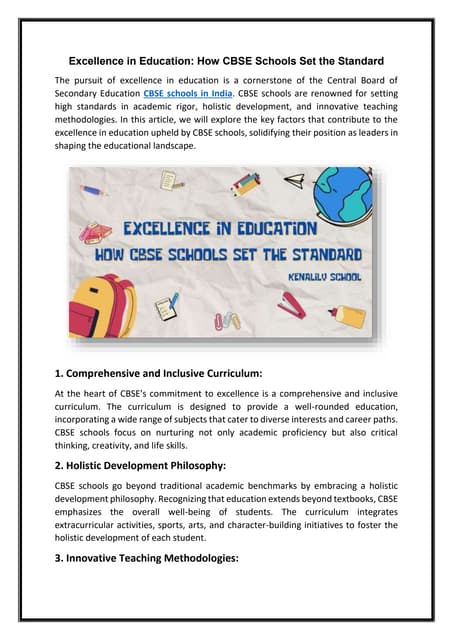 Excellence in Education: How CBSE Schools Set the Standard

The pursuit of excellence in education is a cornerstone of the Central Board of Secondary Education CBSE schools in India. CBSE schools are renowned for setting high standards in academic rigor, holistic development, and innovative teaching methodologies. In this article, we will explore the key factors that contribute to the excellence in education upheld by CBSE schools, solidifying their position as leaders in shaping the educational landscape.

EXCELLENCE IN EDUCATION
HOW CBSE SCHOOLS SET THE STANDARD
KENALILY SCHOOL

1. Comprehensive and Inclusive Curriculum:

At the heart of CBSE's commitment to excellence is a comprehensive and inclusive curriculum. The curriculum is designed to provide a well-rounded education, incorporating a wide range of subjects that cater to diverse interests and career paths. CBSE schools focus on nurturing not only academic proficiency but also critical thinking, creativity, and life skills.

2. Holistic Development Philosophy:

CBSE schools go beyond traditional academic benchmarks by embracing a holistic development philosophy. Recognizing that education extends beyond textbooks, CBSE emphasizes the overall well-being of students. The curriculum integrates extracurricular activities, sports, arts, and character-building initiatives to foster the holistic development of each student.

3. Innovative Teaching Methodologies: